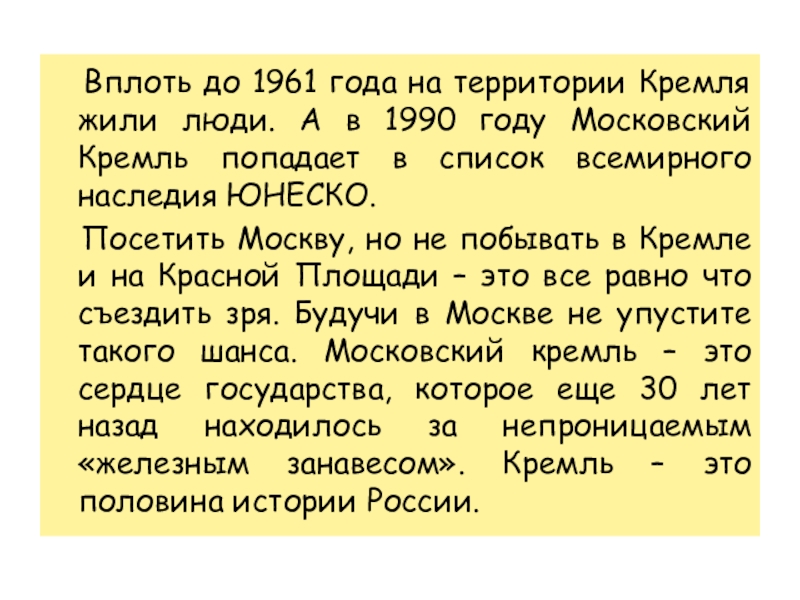 Вплоть до 1961 года на территории Кремля жили люди. А в 1990 году Московский Кремль попадает в список всемирного наследия ЮНЕСКО.

Посетить Москву, но не побывать в Кремле и на Красной Площади – это все равно что съездить зря. Будучи в Москве не упустите такого шанса. Московский кремль – это сердце государства, которое еще 30 лет назад находилось за непроницаемым «железным занавесом». Кремль – это половина истории России.